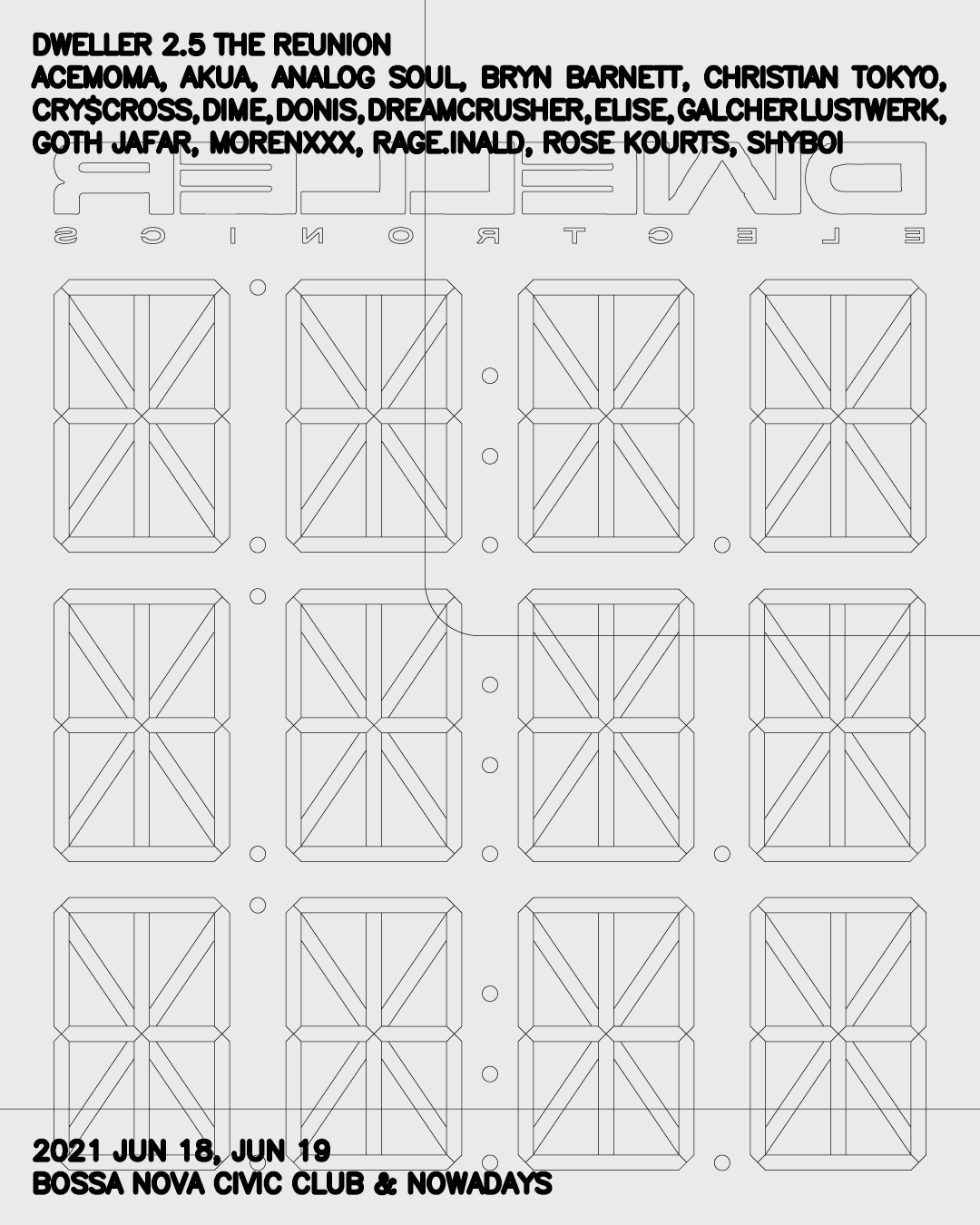 DWELLER 2.5 THE REUNION
ACEMOMA, AKUA, ANALOG SOUL, BRYN BARNETT, CHRISTIAN TOKYO, CRY$CROSS, DIME, DONIS, DREAMCRUSHER, ELISE, GALCHER LUSTWERK, GOTH JAFAR, MORENXXX, RAGE.INALD, ROSE KOURTS, SHYBOI

DWELLER
ELECTRONICS

2021 JUN 18, JUN 19
BOSSA NOVA CIVIC CLUB & NOWADAYS